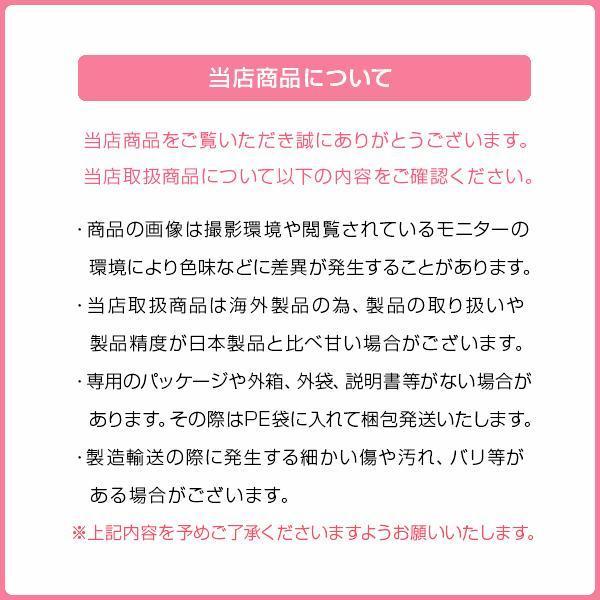 当店商品について

当店商品をご覧いただき誠にありがとうございます。
当店取扱商品について以下の内容をご確認ください。

・商品の画像は撮影環境や閲覧されているモニターの環境により色味などに差異が発生することがあります。

・当店取扱商品は海外製品の為、製品の取り扱いや製品精度が日本製品と比べ甘い場合がございます。

・専用のパッケージや外箱、外袋、説明書等がない場合があります。その際はPE袋に入れて梱包発送いたします。

・製造輸送の際に発生する細かい傷や汚れ、バリ等がある場合がございます。

※上記内容を予めご了承くださいますようお願いいたします。